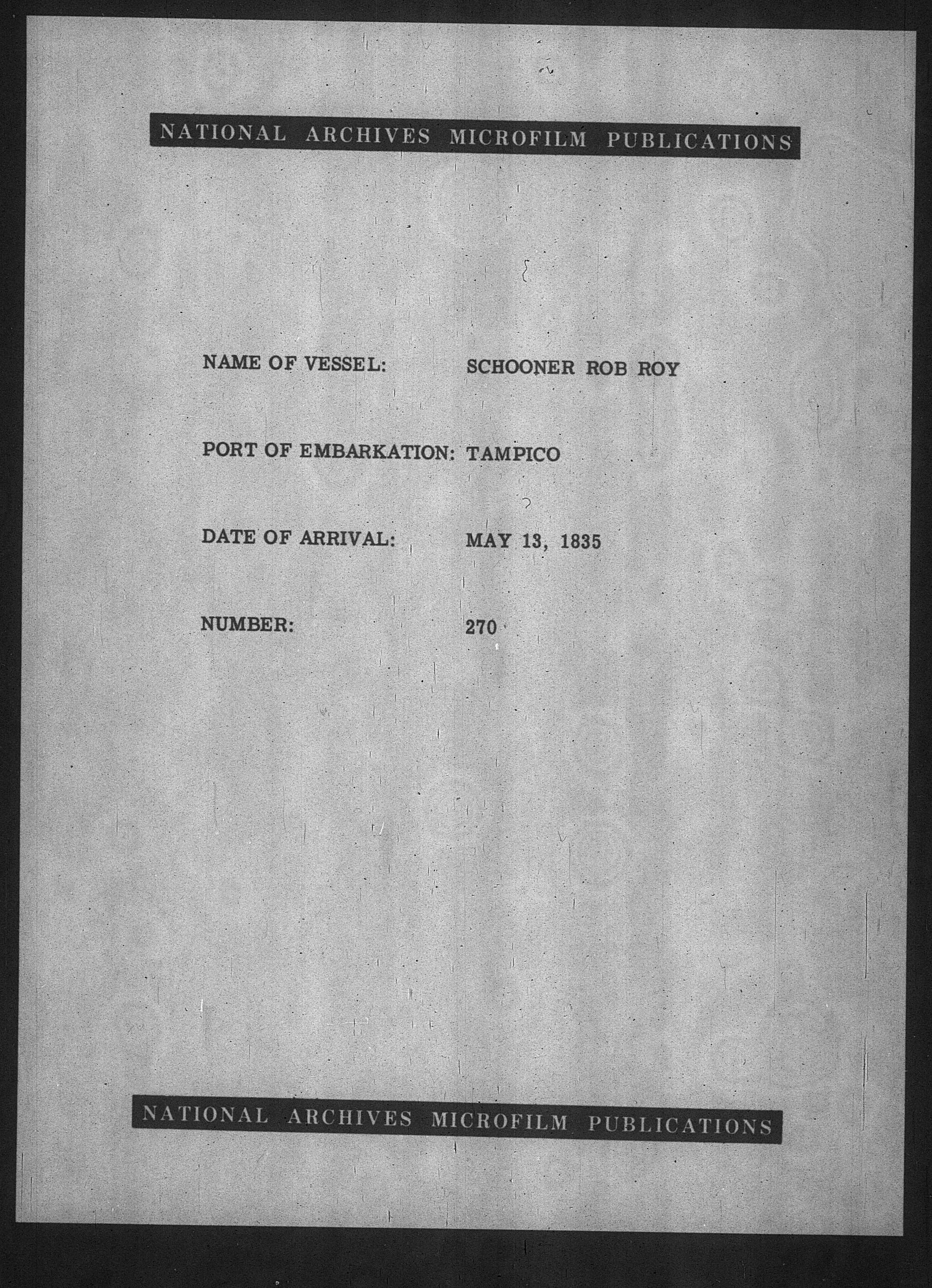 NATIONAL ARCHIVES MICROFILM PUBLICATIONS

NAME OF VESSEL: SCHOONER ROB ROY

PORT OF EMBARKATION: TAMPICO

DATE OF ARRIVAL: MAY 13, 1835

NUMBER: 270

NATIONAL ARCHIVES MICROFILM PUBLICATIONS